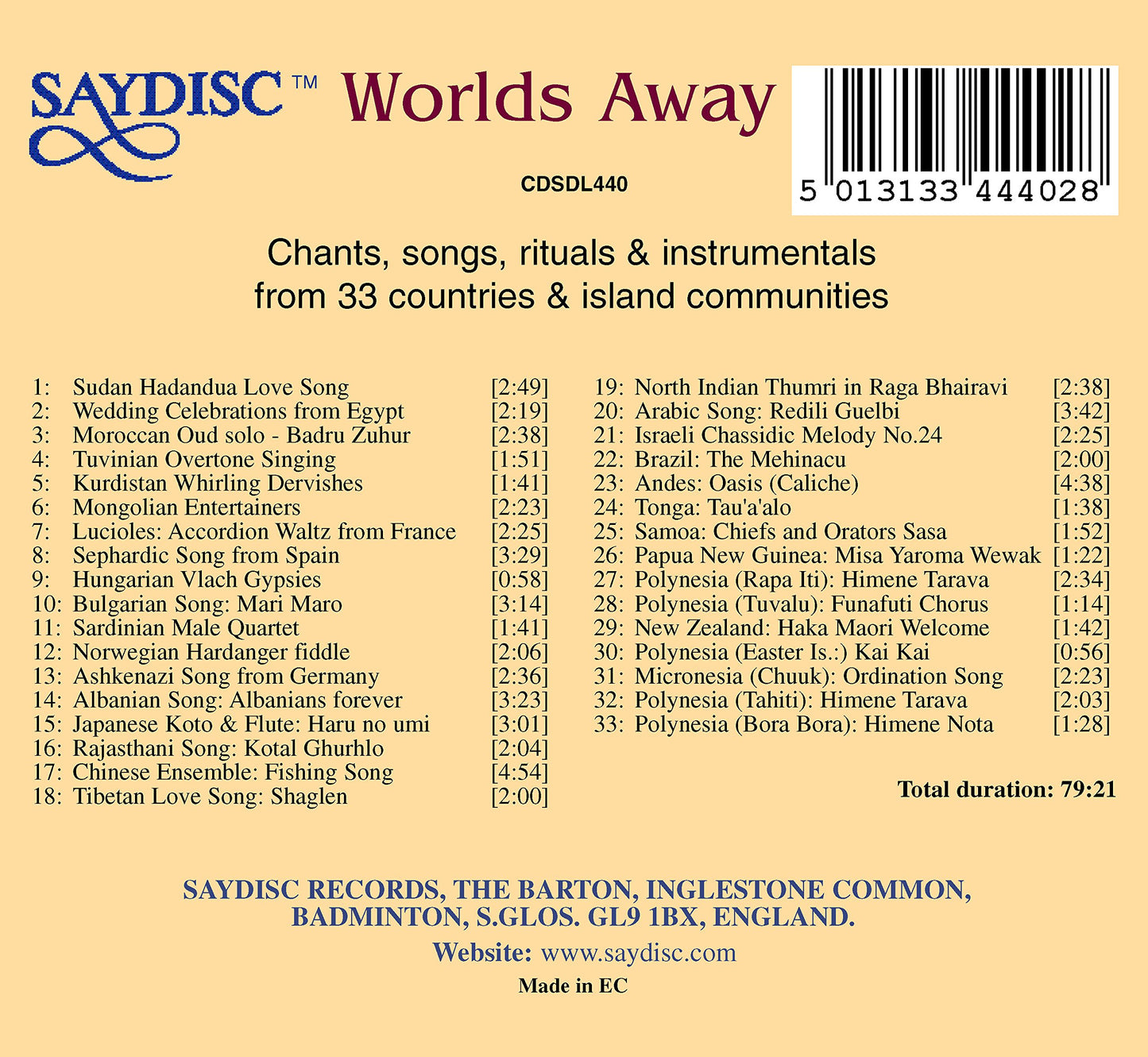 SAYDISC™ Worlds Away

CDSDL440

5 013133 444028

Chants, songs, rituals & instrumentals from 33 countries & island communities

1: Sudan Hadandua Love Song [2:49]
2: Wedding Celebrations from Egypt [2:19]
3: Moroccan Oud solo - Badru Zuhur [2:38]
4: Tuvinian Overtone Singing [1:51]
5: Kurdistan Whirling Dervishes [1:41]
6: Mongolian Entertainers [2:23]
7: Lucioles: Accordion Waltz from France [2:25]
8: Sephardic Song from Spain [3:29]
9: Hungarian Vlach Gypsies [0:58]
10: Bulgarian Song: Mari Maro [3:14]
11: Sardinian Male Quartet [1:41]
12: Norwegian Hardanger fiddle [2:06]
13: Ashkenazi Song from Germany [2:36]
14: Albanian Song: Albanians forever [3:23]
15: Japanese Koto & Flute: Haru no umi [3:01]
16: Rajasthani Song: Kotal Ghurhlo [2:04]
17: Chinese Ensemble: Fishing Song [4:54]
18: Tibetan Love Song: Shaglen [2:00]

19: North Indian Thumri in Raga Bhairavi [2:38]
20: Arabic Song: Redili Guelbi [3:42]
21: Israeli Chassidic Melody No.24 [2:25]
22: Brazil: The Mehinacu [2:00]
23: Andes: Oasis (Caliche) [4:38]
24: Tonga: Tau'a'alo [1:38]
25: Samoa: Chiefs and Orators Sasa [1:52]
26: Papua New Guinea: Misa Yaroma Wewak [1:22]
27: Polynesia (Rapa Iti): Himene Tarava [2:34]
28: Polynesia (Tuvalu): Funafuti Chorus [1:14]
29: New Zealand: Haka Maori Welcome [1:42]
30: Polynesia (Easter Is.:) Kai Kai [0:56]
31: Micronesia (Chuuk): Ordination Song [2:23]
32: Polynesia (Tahiti): Himene Tarava [2:03]
33: Polynesia (Bora Bora): Himene Nota [1:28]

Total duration: 79:21

SAYDISC RECORDS, THE BARTON, INGLESTONE COMMON, BADMINTON, S.GLOS. GL9 1BX, ENGLAND.

Website: www.saydisc.com

Made in EC